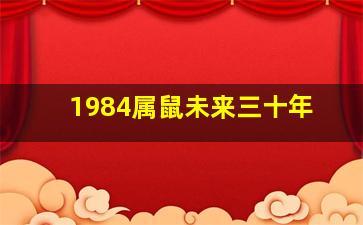 1984属鼠未来三十年